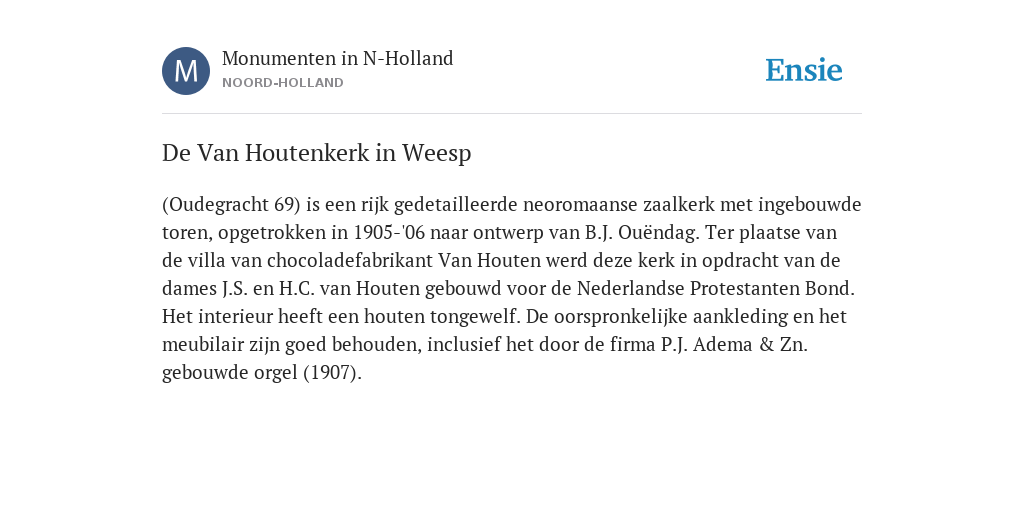 M

Monumenten in N-Holland
NOORD-HOLLAND

Ensie

De Van Houtenkerk in Weesp

(Oudegracht 69) is een rijk gedetailleerde neoromaanse zaalkerk met ingebouwde toren, opgetrokken in 1905-'06 naar ontwerp van B.J. Ouëndag. Ter plaatse van de villa van chocoladefabrikant Van Houten werd deze kerk in opdracht van de dames J.S. en H.C. van Houten gebouwd voor de Nederlandse Protestanten Bond. Het interieur heeft een houten tongewelf. De oorspronkelijke aankleding en het meubilair zijn goed behouden, inclusief het door de firma P.J. Adema & Zn. gebouwde orgel (1907).